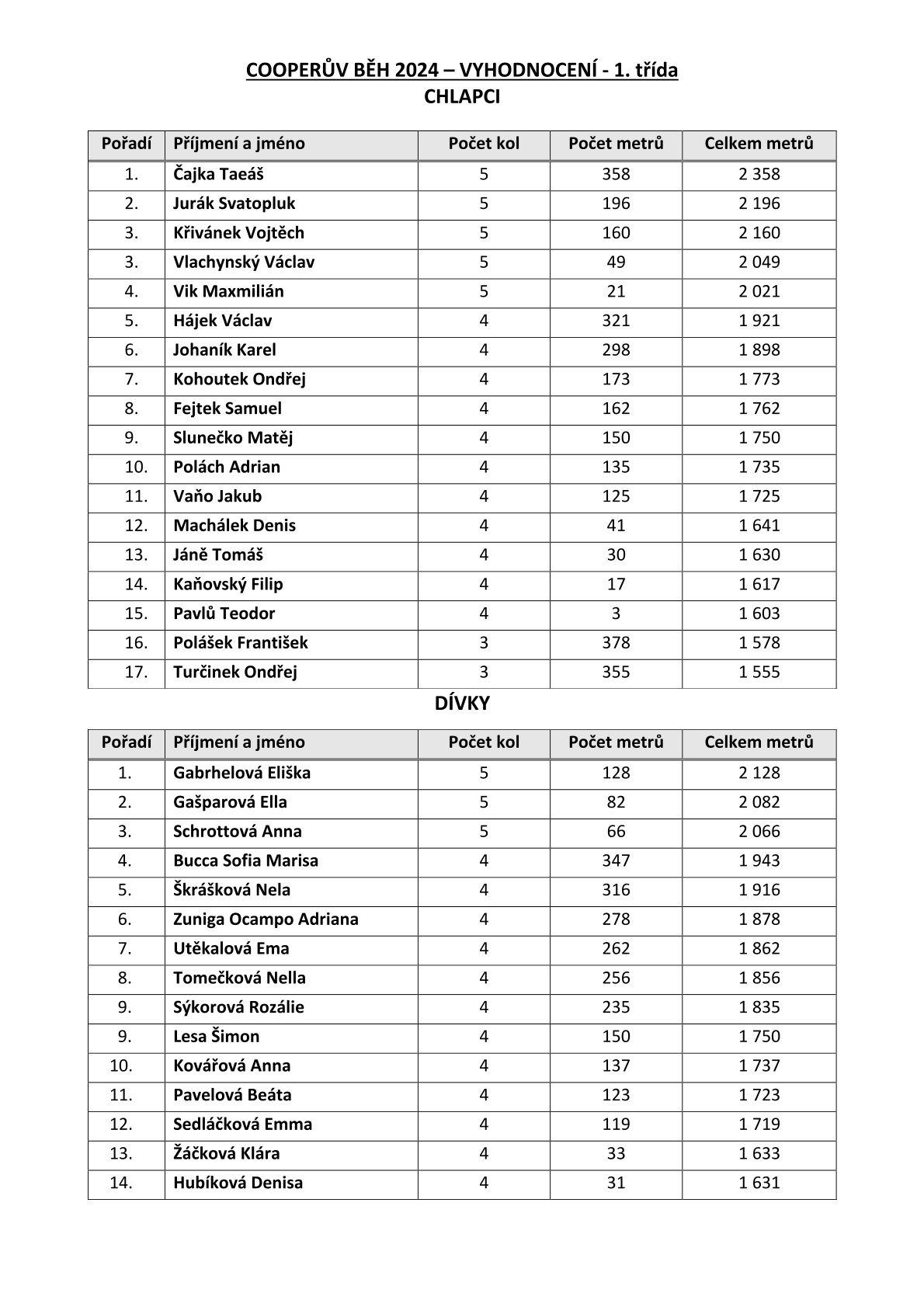 COOPERŮV BĚH 2024 – VYHODNOCENÍ - 1. třída
CHLAPCI

| Pořadí | Příjmení a jméno | Počet kol | Počet metrů | Celkem metrů |
|---|---|---|---|---|
| 1. | Čajka Taeáš | 5 | 358 | 2 358 |
| 2. | Jurák Svatopluk | 5 | 196 | 2 196 |
| 3. | Křivánek Vojtěch | 5 | 160 | 2 160 |
| 3. | Vlachynský Václav | 5 | 49 | 2 049 |
| 4. | Vik Maxmilián | 5 | 21 | 2 021 |
| 5. | Hájek Václav | 4 | 321 | 1 921 |
| 6. | Johaník Karel | 4 | 298 | 1 898 |
| 7. | Kohoutek Ondřej | 4 | 173 | 1 773 |
| 8. | Fejtek Samuel | 4 | 162 | 1 762 |
| 9. | Slunečko Matěj | 4 | 150 | 1 750 |
| 10. | Polách Adrian | 4 | 135 | 1 735 |
| 11. | Vaňo Jakub | 4 | 125 | 1 725 |
| 12. | Machálek Denis | 4 | 41 | 1 641 |
| 13. | Jáně Tomáš | 4 | 30 | 1 630 |
| 14. | Kaňovský Filip | 4 | 17 | 1 617 |
| 15. | Pavlů Teodor | 4 | 3 | 1 603 |
| 16. | Polášek František | 3 | 378 | 1 578 |
| 17. | Turčinek Ondřej | 3 | 355 | 1 555 |

DÍVKY

| Pořadí | Příjmení a jméno | Počet kol | Počet metrů | Celkem metrů |
|---|---|---|---|---|
| 1. | Gabrhelová Eliška | 5 | 128 | 2 128 |
| 2. | Gašparová Ella | 5 | 82 | 2 082 |
| 3. | Schrottová Anna | 5 | 66 | 2 066 |
| 4. | Bucca Sofia Marisa | 4 | 347 | 1 943 |
| 5. | Škrášková Nela | 4 | 316 | 1 916 |
| 6. | Zuniga Ocampo Adriana | 4 | 278 | 1 878 |
| 7. | Utěkalová Ema | 4 | 262 | 1 862 |
| 8. | Tomečková Nella | 4 | 256 | 1 856 |
| 9. | Sýkorová Rozálie | 4 | 235 | 1 835 |
| 9. | Lesa Šimon | 4 | 150 | 1 750 |
| 10. | Kovářová Anna | 4 | 137 | 1 737 |
| 11. | Pavelová Beáta | 4 | 123 | 1 723 |
| 12. | Sedláčková Emma | 4 | 119 | 1 719 |
| 13. | Žáčková Klára | 4 | 33 | 1 633 |
| 14. | Hubíková Denisa | 4 | 31 | 1 631 |